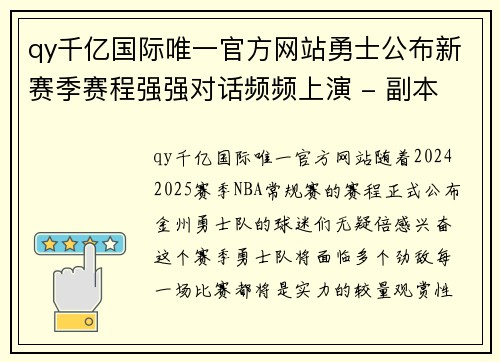 qy千亿国际唯一官方网站勇士公布新赛季赛程强强对话频频上演 - 副本

qy千亿国际唯一官方网站随着2024 2025赛季NBA常规赛的赛程正式公布金州勇士队的球迷们无疑倍感兴奋这个赛季勇士队将面临多个劲敌每一场比赛都将是实力的较量观赏性